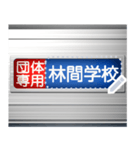 団体
専用
林間学校